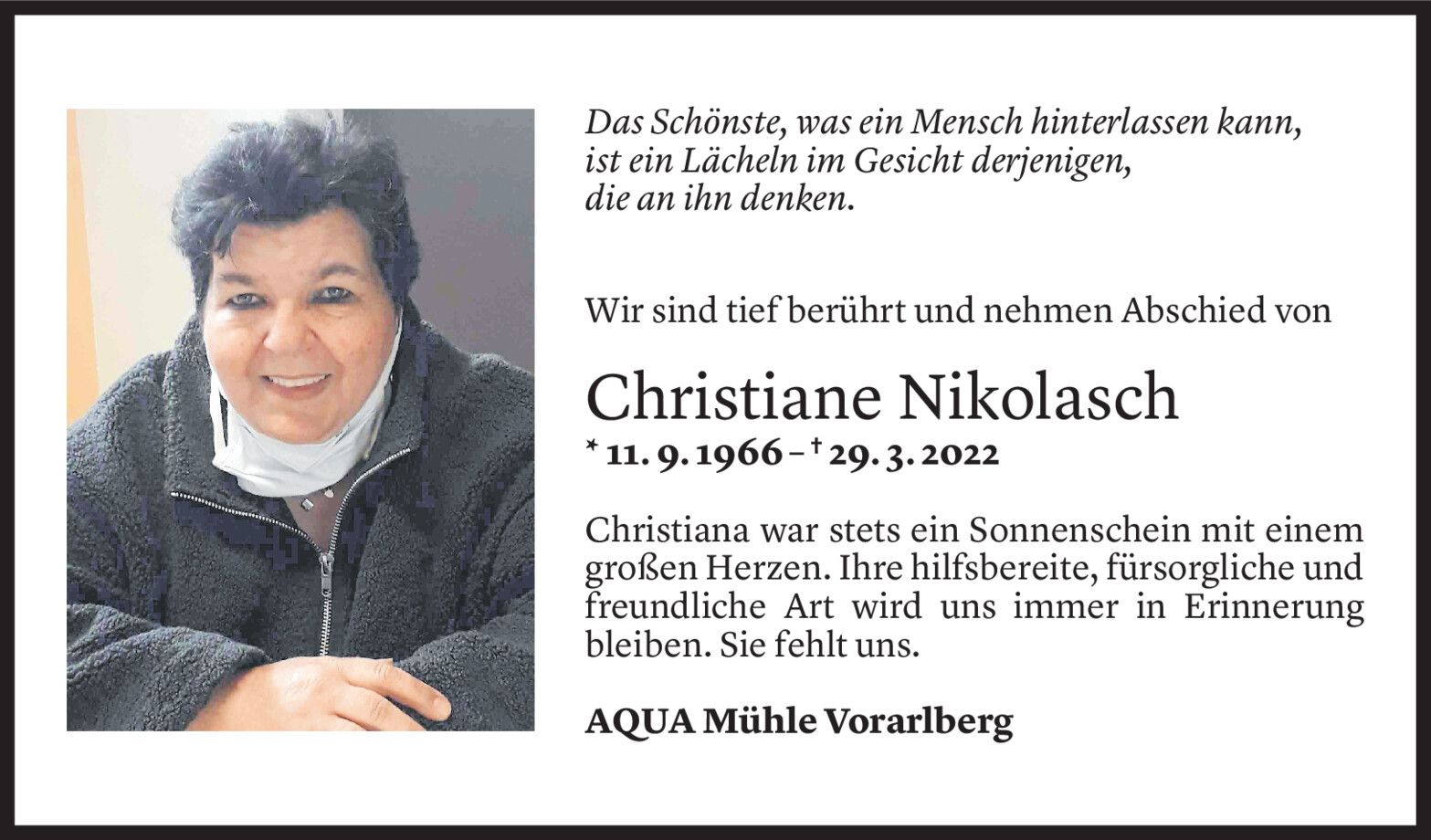 Das Schönste, was ein Mensch hinterlassen kann, ist ein Lächeln im Gesicht derjenigen, die an ihn denken.

Wir sind tief berührt und nehmen Abschied von

Christiane Nikolasch
* 11. 9. 1966 – † 29. 3. 2022

Christiana war stets ein Sonnenschein mit einem großen Herzen. Ihre hilfsbereite, fürsorgliche und freundliche Art wird uns immer in Erinnerung bleiben. Sie fehlt uns.

AQUA Mühle Vorarlberg